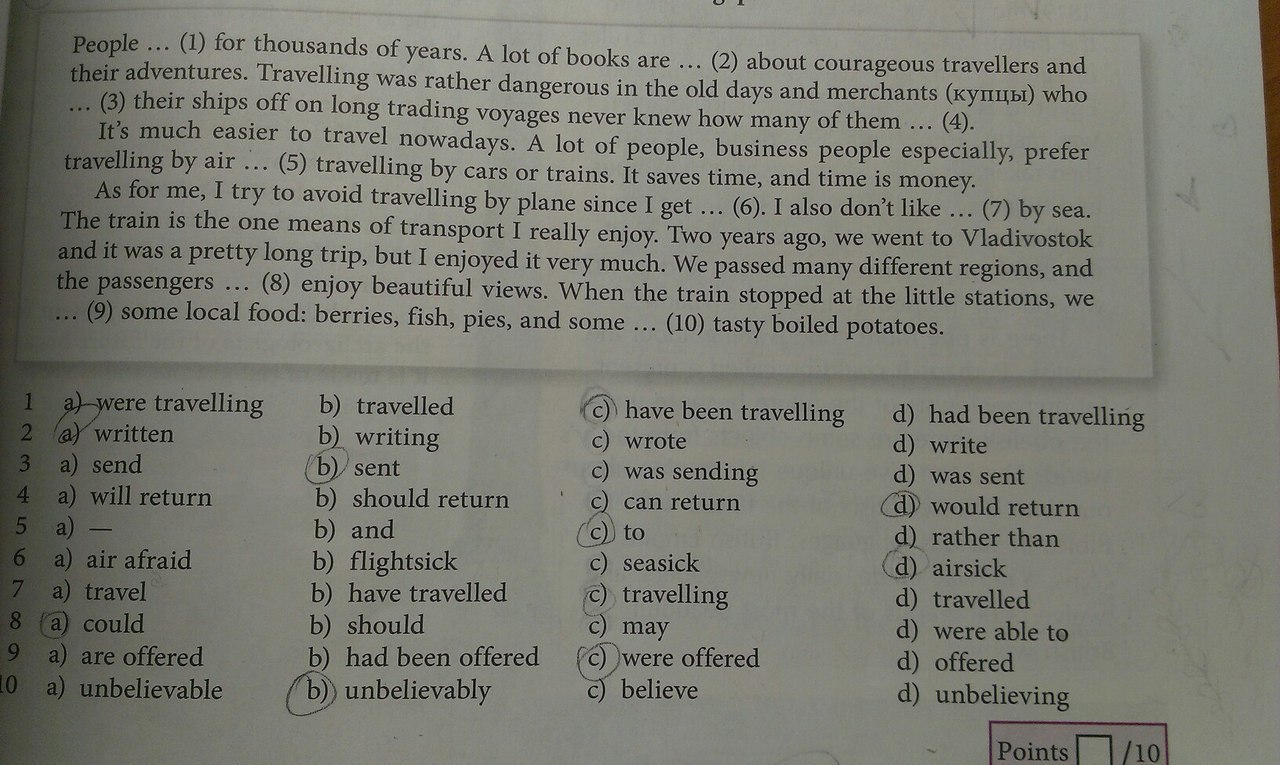 People ... (1) for thousands of years. A lot of books are ... (2) about courageous travellers and their adventures. Travelling was rather dangerous in the old days and merchants (купцы) who ... (3) their ships off on long trading voyages never knew how many of them ... (4).

It's much easier to travel nowadays. A lot of people, business people especially, prefer travelling by air ... (5) travelling by cars or trains. It saves time, and time is money.

As for me, I try to avoid travelling by plane since I get ... (6). I also don't like ... (7) by sea. The train is the one means of transport I really enjoy. Two years ago, we went to Vladivostok and it was a pretty long trip, but I enjoyed it very much. We passed many different regions, and the passengers ... (8) enjoy beautiful views. When the train stopped at the little stations, we ... (9) some local food: berries, fish, pies, and some ... (10) tasty boiled potatoes.

1 a) were travelling b) travelled c) have been travelling d) had been travelling
2 a) written b) writing c) wrote d) write
3 a) send b) sent c) was sending d) was sent
4 a) will return b) should return c) can return d) would return
5 a) — b) and c) to d) rather than
6 a) air afraid b) flightsick c) seasick d) airsick
7 a) travel b) have travelled c) travelling d) travelled
8 a) could b) should c) may d) were able to
9 a) are offered b) had been offered c) were offered d) offered
10 a) unbelievable b) unbelievably c) believe d) unbelieving

Points ☐ /10